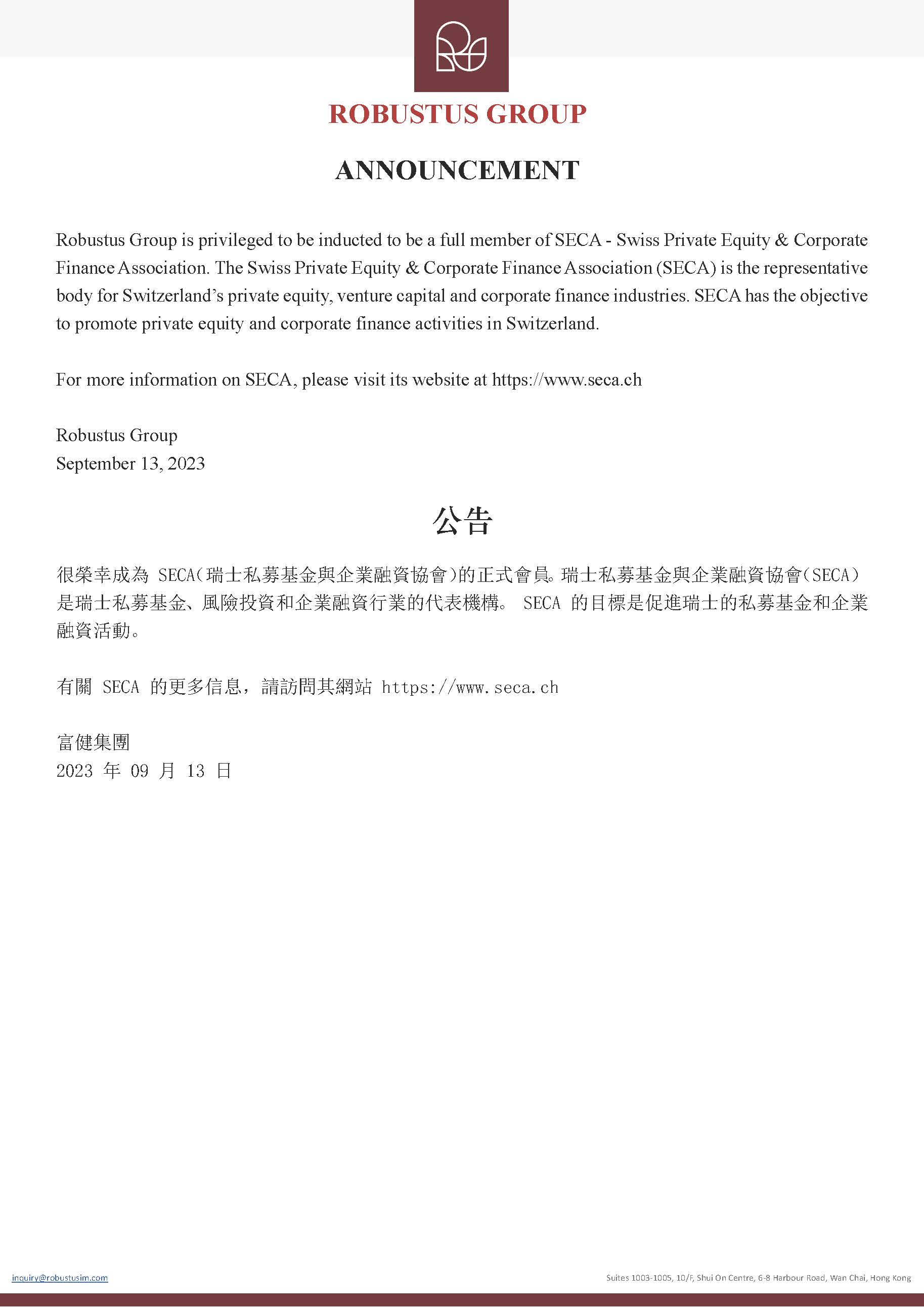 ROBUSTUS GROUP

ANNOUNCEMENT

Robustus Group is privileged to be inducted to be a full member of SECA - Swiss Private Equity & Corporate Finance Association. The Swiss Private Equity & Corporate Finance Association (SECA) is the representative body for Switzerland's private equity, venture capital and corporate finance industries. SECA has the objective to promote private equity and corporate finance activities in Switzerland.

For more information on SECA, please visit its website at https://www.seca.ch

Robustus Group
September 13, 2023

公告

很榮幸成為 SECA(瑞士私募基金與企業融資協會)的正式會員。瑞士私募基金與企業融資協會(SECA)是瑞士私募基金、風險投資和企業融資行業的代表機構。 SECA 的目標是促進瑞士的私募基金和企業融資活動。

有關 SECA 的更多信息，請訪問其網站 https://www.seca.ch

富健集團
2023 年 09 月 13 日

inquiry@robustusim.com

Suites 1003-1005, 10/F, Shui On Centre, 6-8 Harbour Road, Wan Chai, Hong Kong